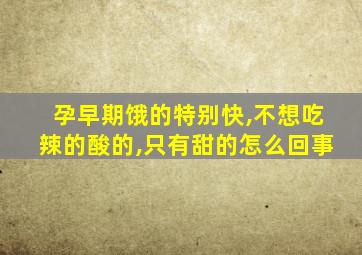 孕早期饿的特别快,不想吃辣的酸的,只有甜的怎么回事